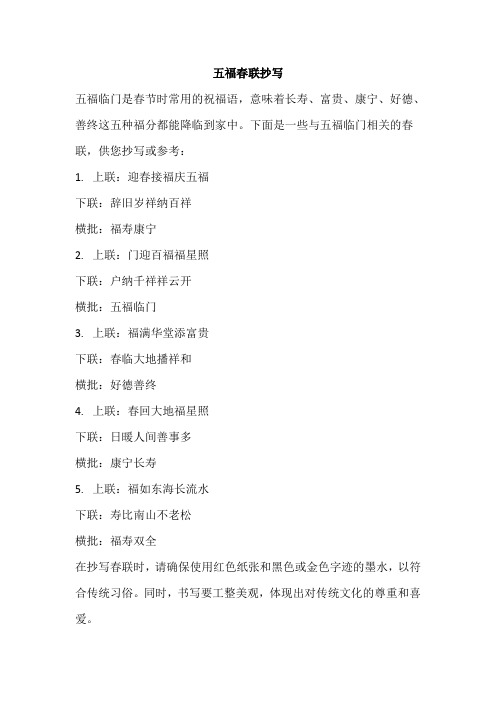 五福春联抄写

五福临门是春节时常用的祝福语，意味着长寿、富贵、康宁、好德、善终这五种福分都能降临到家中。下面是一些与五福临门相关的春联，供您抄写或参考：

1. 上联：迎春接福庆五福

下联：辞旧岁祥纳百祥

横批：福寿康宁

2. 上联：门迎百福福星照

下联：户纳千祥祥云开

横批：五福临门

3. 上联：福满华堂添富贵

下联：春临大地播祥和

横批：好德善终

4. 上联：春回大地福星照

下联：日暖人间善事多

横批：康宁长寿

5. 上联：福如东海长流水

下联：寿比南山不老松

横批：福寿双全

在抄写春联时，请确保使用红色纸张和黑色或金色字迹的墨水，以符合传统习俗。同时，书写要工整美观，体现出对传统文化的尊重和喜爱。